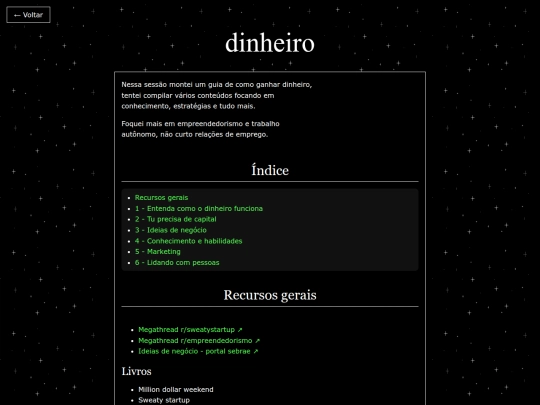 ← Voltar

dinheiro

Nessa sessão montei um guia de como ganhar dinheiro, tentei compilar vários conteúdos focando em conhecimento, estratégias e tudo mais.

Foquei mais em empreendedorismo e trabalho autônomo, não curto relações de emprego.

Índice

- Recursos gerais
- 1 - Entenda como o dinheiro funciona
- 2 - Tu precisa de capital
- 3 - Ideias de negócio
- 4 - Conhecimento e habilidades
- 5 - Marketing
- 6 - Lidando com pessoas

Recursos gerais

- Megathread r/sweatystartup ↗
- Megathread r/empreendedorismo ↗
- Ideias de negócio - portal sebrae ↗

Livros

- Million dollar weekend
- Sweaty startup